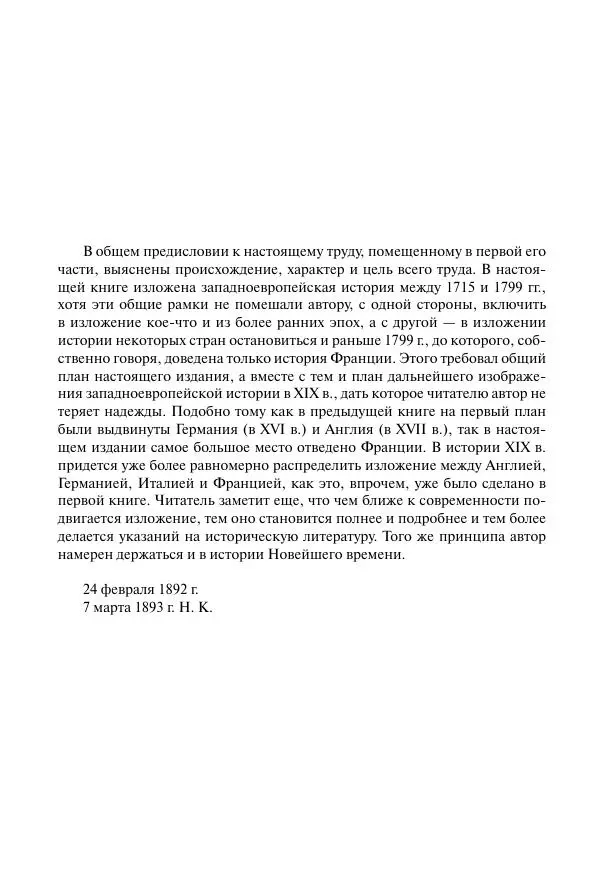 В общем предисловии к настоящему труду, помещенному в первой его части, выяснены происхождение, характер и цель всего труда. В настоящей книге изложена западноевропейская история между 1715 и 1799 гг., хотя эти общие рамки не помешали автору, с одной стороны, включить в изложение кое-что и из более ранних эпох, а с другой — в изложении истории некоторых стран остановиться и раньше 1799 г., до которого, собственно говоря, доведена только история Франции. Этого требовал общий план настоящего издания, а вместе с тем и план дальнейшего изображения западноевропейской истории в XIX в., дать которое читателю автор не теряет надежды. Подобно тому как в предыдущей книге на первый план были выдвинуты Германия (в XVI в.) и Англия (в XVII в.), так в настоящем издании самое большое место отведено Франции. В истории XIX в. придется уже более равномерно распределить изложение между Англией, Германией, Италией и Францией, как это, впрочем, уже было сделано в первой книге. Читатель заметит еще, что чем ближе к современности подвигается изложение, тем оно становится полнее и подробнее и тем более делается указаний на историческую литературу. Того же принципа автор намерен держаться и в истории Новейшего времени.

24 февраля 1892 г.
7 марта 1893 г. Н. К.